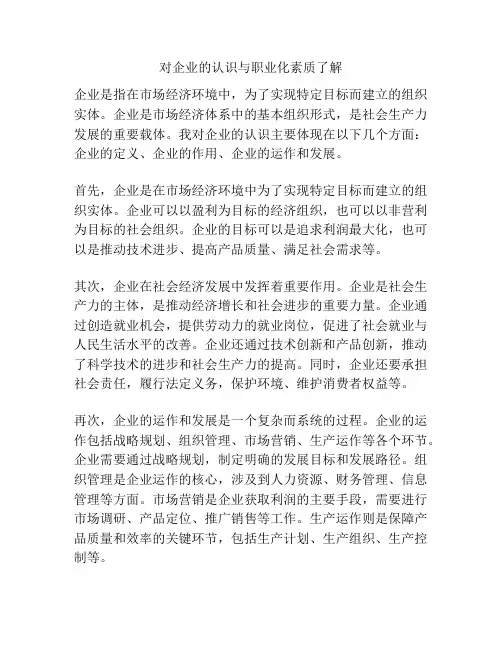 对企业的认识与职业化素质了解

企业是指在市场经济环境中，为了实现特定目标而建立的组织实体。企业是市场经济体系中的基本组织形式，是社会生产力发展的重要载体。我对企业的认识主要体现在以下几个方面：企业的定义、企业的作用、企业的运作和发展。

首先，企业是在市场经济环境中为了实现特定目标而建立的组织实体。企业可以以盈利为目标的经济组织，也可以以非营利为目标的社会组织。企业的目标可以是追求利润最大化，也可以是推动技术进步、提高产品质量、满足社会需求等。

其次，企业在社会经济发展中发挥着重要作用。企业是社会生产力的主体，是推动经济增长和社会进步的重要力量。企业通过创造就业机会，提供劳动力的就业岗位，促进了社会就业与人民生活水平的改善。企业还通过技术创新和产品创新，推动了科学技术的进步和社会生产力的提高。同时，企业还要承担社会责任，履行法定义务，保护环境、维护消费者权益等。

再次，企业的运作和发展是一个复杂而系统的过程。企业的运作包括战略规划、组织管理、市场营销、生产运作等各个环节。企业需要通过战略规划，制定明确的发展目标和发展路径。组织管理是企业运作的核心，涉及到人力资源、财务管理、信息管理等方面。市场营销是企业获取利润的主要手段，需要进行市场调研、产品定位、推广销售等工作。生产运作则是保障产品质量和效率的关键环节，包括生产计划、生产组织、生产控制等。